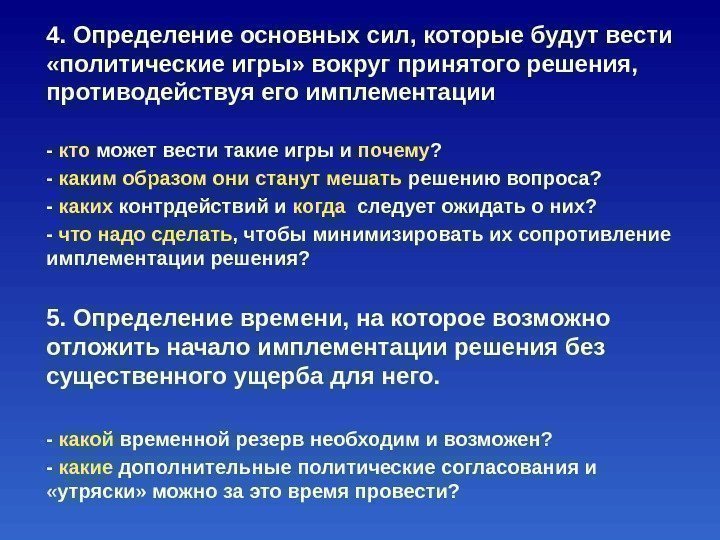 4. Определение основных сил, которые будут вести «политические игры» вокруг принятого решения, противодействуя его имплементации

- кто может вести такие игры и почему?
- каким образом они станут мешать решению вопроса?
- каких контрдействий и когда следует ожидать о них?
- что надо сделать, чтобы минимизировать их сопротивление имплементации решения?

5. Определение времени, на которое возможно отложить начало имплементации решения без существенного ущерба для него.

- какой временной резерв необходим и возможен?
- какие дополнительные политические согласования и «утряски» можно за это время провести?